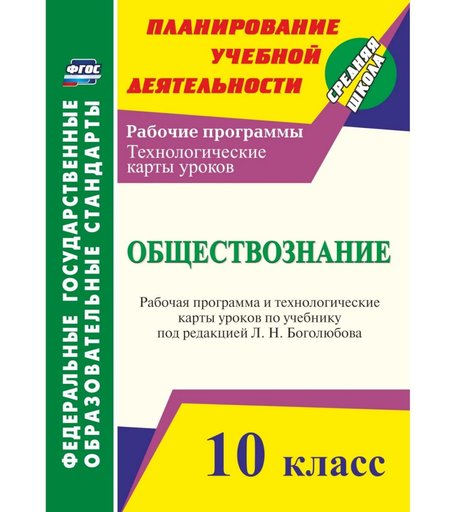 ФГОС

ФЕДЕРАЛЬНЫЕ ГОСУДАРСТВЕННЫЕ ОБРАЗОВАТЕЛЬНЫЕ СТАНДАРТЫ

ПЛАНИРОВАНИЕ УЧЕБНОЙ ДЕЯТЕЛЬНОСТИ

СРЕДНЯЯ ШКОЛА

Рабочие программы
Технологические карты уроков

ОБЩЕСТВОЗНАНИЕ

Рабочая программа и технологические карты уроков по учебнику под редакцией Л. Н. Боголюбова

10 класс